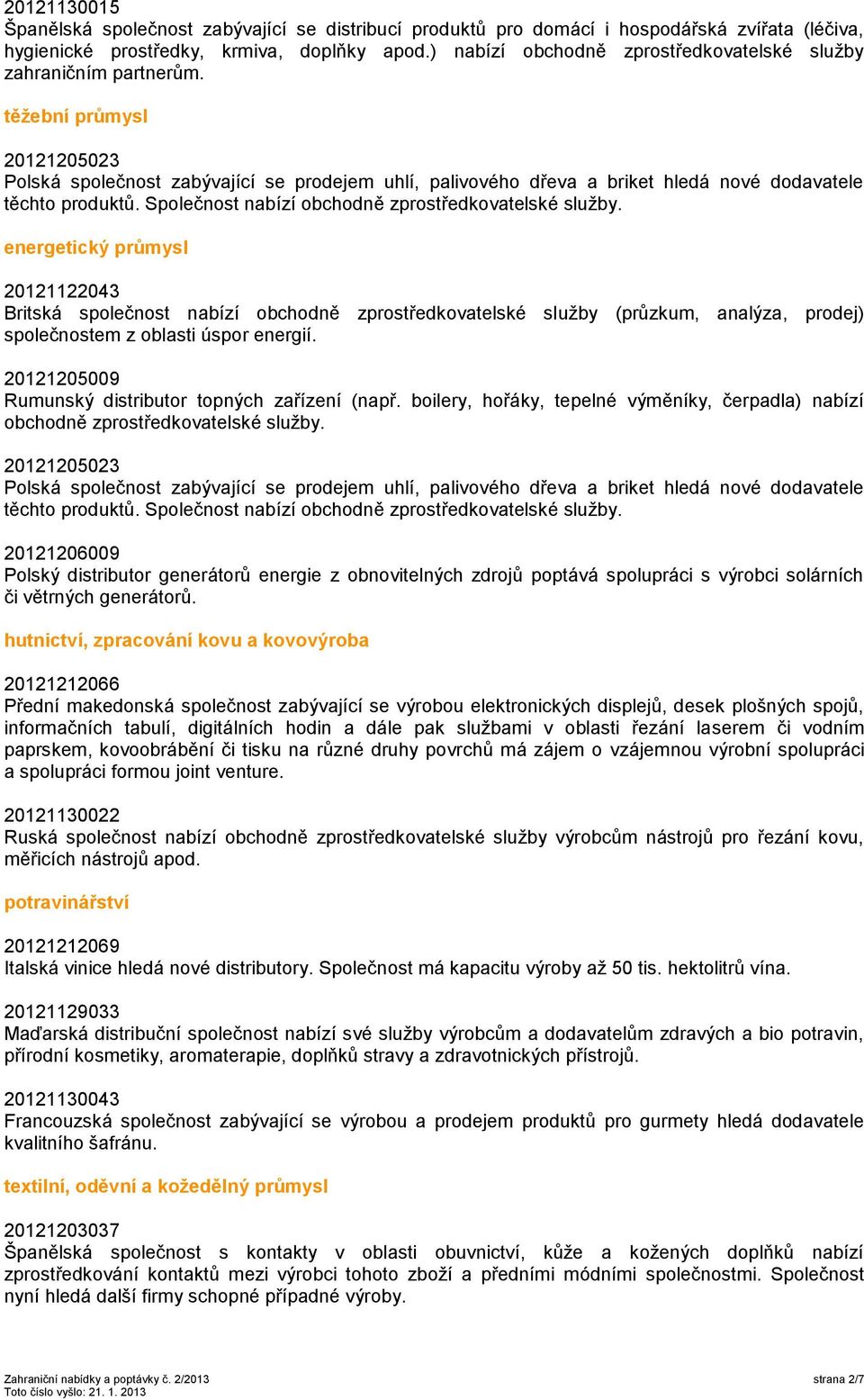 20121130015
Španělská společnost zabývající se distribucí produktů pro domácí i hospodářská zvířata (léčiva, hygienické prostředky, krmiva, doplňky apod.) nabízí obchodně zprostředkovatelské služby zahraničním partnerům.

těžební průmysl

20121205023
Polská společnost zabývající se prodejem uhlí, palivového dřeva a briket hledá nové dodavatele těchto produktů. Společnost nabízí obchodně zprostředkovatelské služby.

energetický průmysl

20121122043
Britská společnost nabízí obchodně zprostředkovatelské služby (průzkum, analýza, prodej) společnostem z oblasti úspor energií.

20121205009
Rumunský distributor topných zařízení (např. boilery, hořáky, tepelné výměníky, čerpadla) nabízí obchodně zprostředkovatelské služby.

20121205023
Polská společnost zabývající se prodejem uhlí, palivového dřeva a briket hledá nové dodavatele těchto produktů. Společnost nabízí obchodně zprostředkovatelské služby.

20121206009
Polský distributor generátorů energie z obnovitelných zdrojů poptává spolupráci s výrobci solárních či větrných generátorů.

hutnictví, zpracování kovu a kovovýroba

20121212066
Přední makedonská společnost zabývající se výrobou elektronických displejů, desek plošných spojů, informačních tabulí, digitálních hodin a dále pak službami v oblasti řezání laserem či vodním paprskem, kovoobrábění či tisku na různé druhy povrchů má zájem o vzájemnou výrobní spolupráci a spolupráci formou joint venture.

20121130022
Ruská společnost nabízí obchodně zprostředkovatelské služby výrobcům nástrojů pro řezání kovu, měřicích nástrojů apod.

potravinářství

20121212069
Italská vinice hledá nové distributory. Společnost má kapacitu výroby až 50 tis. hektolitrů vína.

20121129033
Maďarská distribuční společnost nabízí své služby výrobcům a dodavatelům zdravých a bio potravin, přírodní kosmetiky, aromaterapie, doplňků stravy a zdravotnických přístrojů.

20121130043
Francouzská společnost zabývající se výrobou a prodejem produktů pro gurmety hledá dodavatele kvalitního šafránu.

textilní, oděvní a kožedělný průmysl

20121203037
Španělská společnost s kontakty v oblasti obuvnictví, kůže a kožených doplňků nabízí zprostředkování kontaktů mezi výrobci tohoto zboží a předními módními společnostmi. Společnost nyní hledá další firmy schopné případné výroby.

Zahraniční nabídky a poptávky č. 2/2013
Toto číslo vyšlo: 21. 1. 2013
strana 2/7